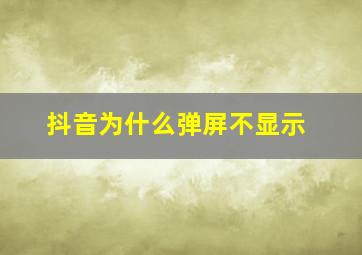 抖音为什么弹屏不显示